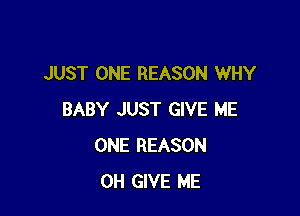 JUST ONE REASON WHY

BABY JUST GIVE ME

ONE REASON

OH GIVE ME